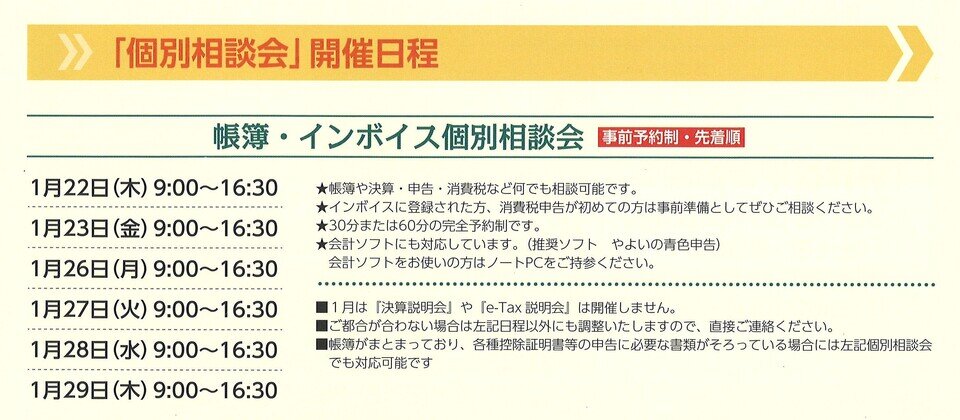 「個別相談会」開催日程

帳簿・インボイス個別相談会 事前予約制・先着順

1月22日(木) 9:00～16:30
1月23日(金) 9:00～16:30
1月26日(月) 9:00～16:30
1月27日(火) 9:00～16:30
1月28日(水) 9:00～16:30
1月29日(木) 9:00～16:30

★帳簿や決算・申告・消費税など何でも相談可能です。
★インボイスに登録された方、消費税申告が初めての方は事前準備としてぜひご相談ください。
★30分または60分の完全予約制です。
★会計ソフトにも対応しています。(推奨ソフト やよいの青色申告)
会計ソフトをお使いの方はノートPCをご持参ください。

■1月は『決算説明会』や『e-Tax説明会』は開催しません。
■ご都合が合わない場合は左記日程以外にも調整いたしますので、直接ご連絡ください。
■帳簿がまとまっており、各種控除証明書等の申告に必要な書類がそろっている場合には左記個別相談会でも対応可能です